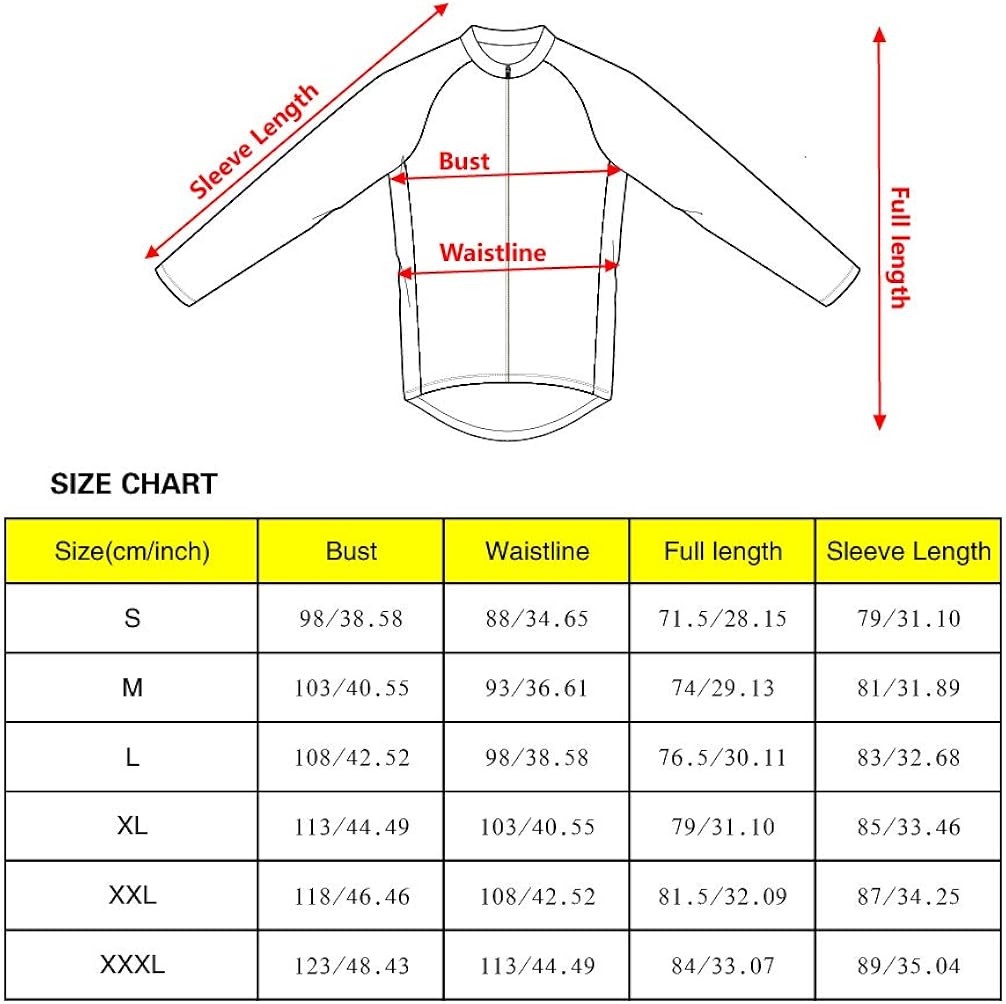 Sleeve Length

Bust

Waistline

Full length

SIZE CHART

| Size(cm/inch) | Bust | Waistline | Full length | Sleeve Length |
|---|---|---|---|---|
| S | 98/38.58 | 88/34.65 | 71.5/28.15 | 79/31.10 |
| M | 103/40.55 | 93/36.61 | 74/29.13 | 81/31.89 |
| L | 108/42.52 | 98/38.58 | 76.5/30.11 | 83/32.68 |
| XL | 113/44.49 | 103/40.55 | 79/31.10 | 85/33.46 |
| XXL | 118/46.46 | 108/42.52 | 81.5/32.09 | 87/34.25 |
| XXXL | 123/48.43 | 113/44.49 | 84/33.07 | 89/35.04 |